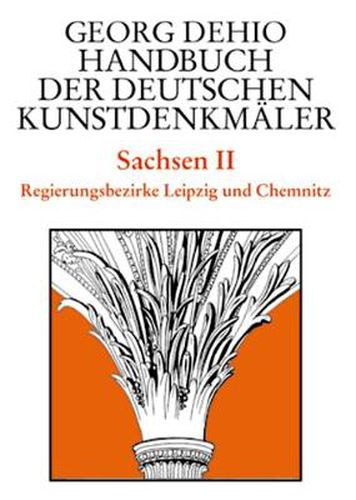 GEORG DEHIO
HANDBUCH
DER DEUTSCHEN
KUNSTDENKMÄLER

Sachsen II

Regierungsbezirke Leipzig und Chemnitz